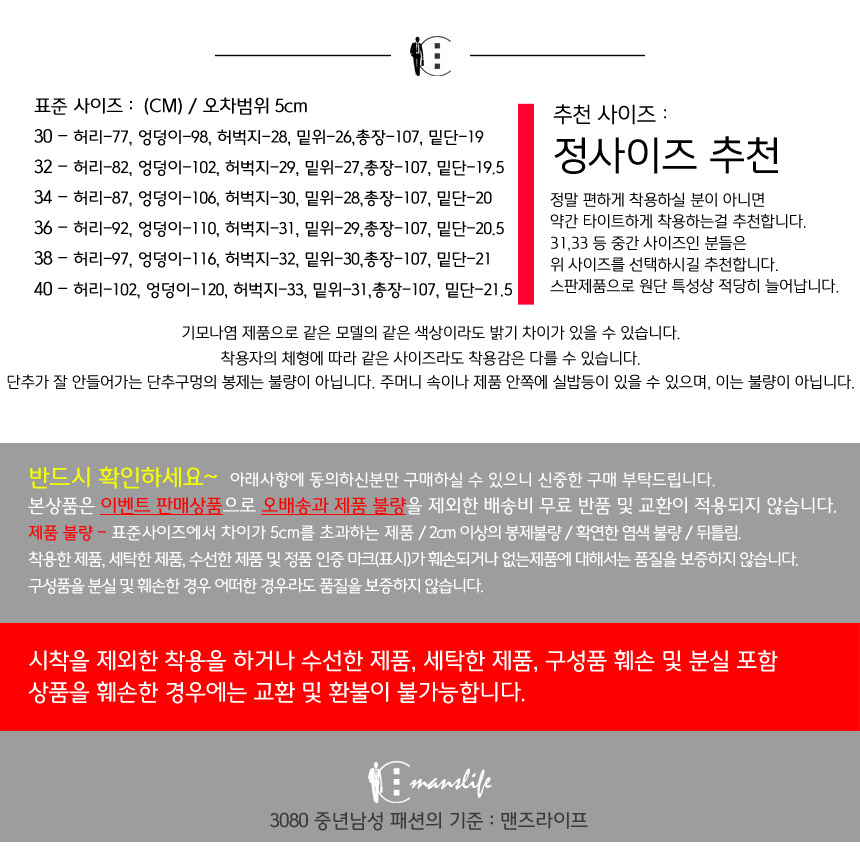 표준 사이즈 : (CM) / 오차범위 5cm
30 - 허리-77, 엉덩이-98, 허벅지-28, 밑위-26,총장-107, 밑단-19
32 - 허리-82, 엉덩이-102, 허벅지-29, 밑위-27,총장-107, 밑단-19.5
34 - 허리-87, 엉덩이-106, 허벅지-30, 밑위-28,총장-107, 밑단-20
36 - 허리-92, 엉덩이-110, 허벅지-31, 밑위-29,총장-107, 밑단-20.5
38 - 허리-97, 엉덩이-116, 허벅지-32, 밑위-30,총장-107, 밑단-21
40 - 허리-102, 엉덩이-120, 허벅지-33, 밑위-31,총장-107, 밑단-21.5

추천 사이즈 :
정사이즈 추천

정말 편하게 착용하실 분이 아니면 약간 타이트하게 착용하는걸 추천합니다. 31,33 등 중간 사이즈인 분들은 위 사이즈를 선택하시길 추천합니다. 스판제품으로 원단 특성상 적당히 늘어납니다.

기모나염 제품으로 같은 모델의 같은 색상이라도 밝기 차이가 있을 수 있습니다.
착용자의 체형에 따라 같은 사이즈라도 착용감은 다를 수 있습니다.
단추가 잘 안들어가는 단추구멍의 봉제는 불량이 아닙니다. 주머니 속이나 제품 안쪽에 실밥등이 있을 수 있으며, 이는 불량이 아닙니다.

반드시 확인하세요~ 아래사항에 동의하신분만 구매하실 수 있으니 신중한 구매 부탁드립니다.
본상품은 이벤트 판매상품으로 오배송과 제품 불량을 제외한 배송비 무료 반품 및 교환이 적용되지 않습니다.
제품 불량 - 표준사이즈에서 차이가 5cm를 초과하는 제품 / 2cm 이상의 봉제불량 / 확연한 염색 불량 / 뒤틀림.
착용한 제품, 세탁한 제품, 수선한 제품 및 정품 인증 마크(표시)가 훼손되거나 없는제품에 대해서는 품질을 보증하지 않습니다.
구성품을 분실 및 훼손한 경우 어떠한 경우라도 품질을 보증하지 않습니다.

시착을 제외한 착용을 하거나 수선한 제품, 세탁한 제품, 구성품 훼손 및 분실 포함 상품을 훼손한 경우에는 교환 및 환불이 불가능합니다.

manslife
3080 중년남성 패션의 기준 : 맨즈라이프